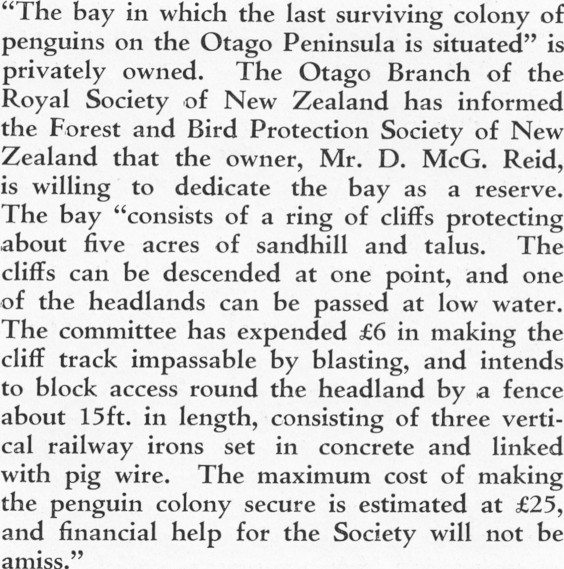 "The bay in which the last surviving colony of penguins on the Otago Peninsula is situated" is privately owned. The Otago Branch of the Royal Society of New Zealand has informed the Forest and Bird Protection Society of New Zealand that the owner, Mr. D. McG. Reid, is willing to dedicate the bay as a reserve. The bay "consists of a ring of cliffs protecting about five acres of sandhill and talus. The cliffs can be descended at one point, and one of the headlands can be passed at low water. The committee has expended £6 in making the cliff track impassable by blasting, and intends to block access round the headland by a fence about 15ft. in length, consisting of three vertical railway irons set in concrete and linked with pig wire. The maximum cost of making the penguin colony secure is estimated at £25, and financial help for the Society will not be amiss."